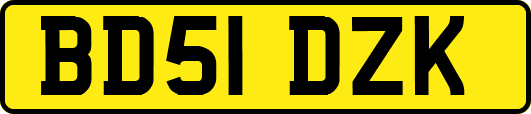 BD51 DZK